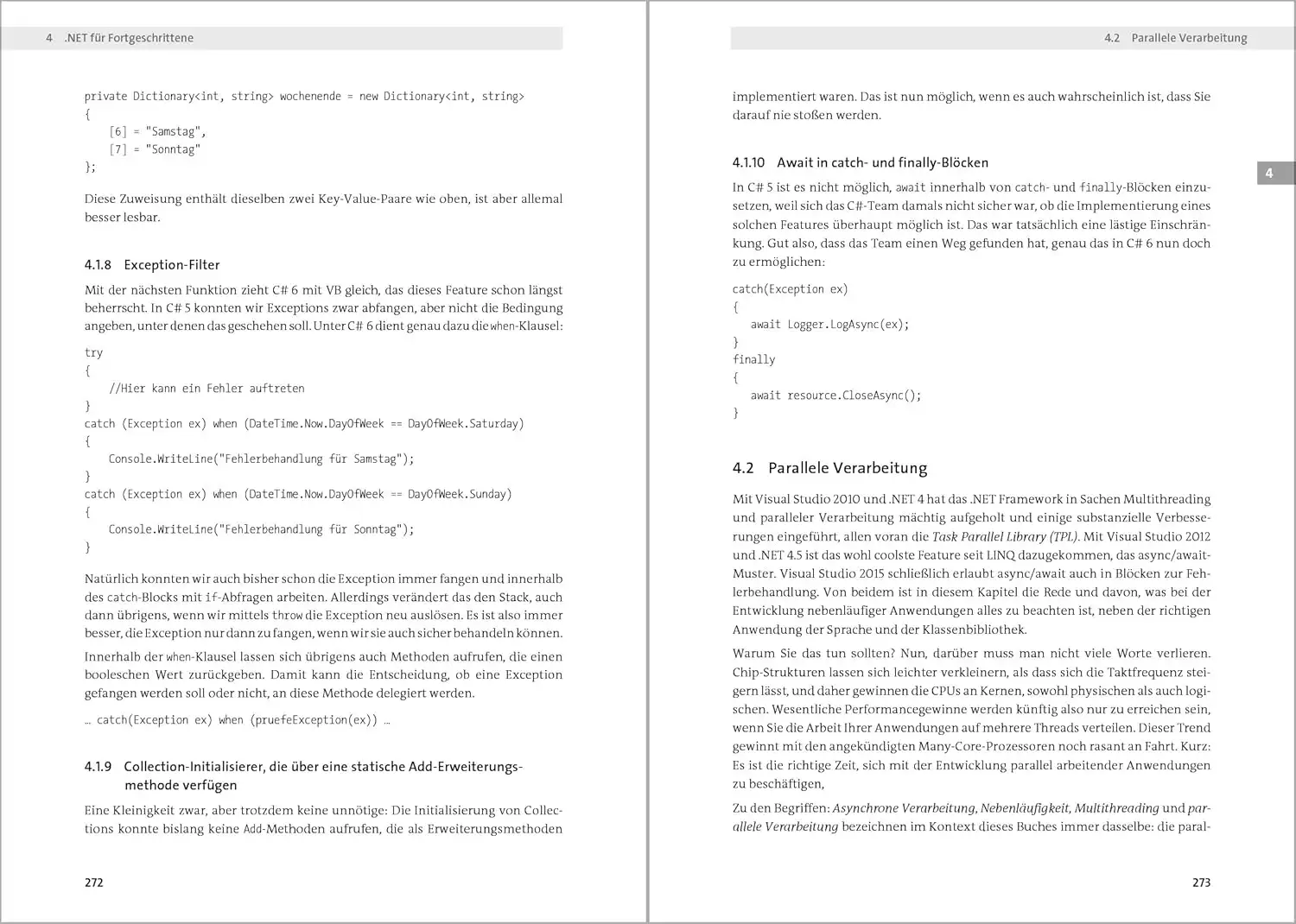 4 .NET für Fortgeschrittene

private Dictionary<int, string> wochenende = new Dictionary<int, string>
{
    [6] = "Samstag",
    [7] = "Sonntag"
};

Diese Zuweisung enthält dieselben zwei Key-Value-Paare wie oben, ist aber allemal besser lesbar.

4.1.8 Exception-Filter

Mit der nächsten Funktion zieht C# 6 mit VB gleich, das dieses Feature schon längst beherrscht. In C# 5 konnten wir Exceptions zwar abfangen, aber nicht die Bedingung angeben, unter denen das geschehen soll. Unter C# 6 dient genau dazu die when-Klausel:

try
{
    //Hier kann ein Fehler auftreten
}
catch (Exception ex) when (DateTime.Now.DayOfWeek == DayOfWeek.Saturday)
{
    Console.WriteLine("Fehlerbehandlung für Samstag");
}
catch (Exception ex) when (DateTime.Now.DayOfWeek == DayOfWeek.Sunday)
{
    Console.WriteLine("Fehlerbehandlung für Sonntag");
}

Natürlich konnten wir auch bisher schon die Exception immer fangen und innerhalb des catch-Blocks mit if-Abfragen arbeiten. Allerdings verändert das den Stack, auch dann übrigens, wenn wir mittels throw die Exception neu auslösen. Es ist also immer besser, die Exception nur dann zu fangen, wenn wir sie auch sicher behandeln können.

Innerhalb der when-Klausel lassen sich übrigens auch Methoden aufrufen, die einen booleschen Wert zurückgeben. Damit kann die Entscheidung, ob eine Exception gefangen werden soll oder nicht, an diese Methode delegiert werden.

… catch(Exception ex) when (pruefeException(ex)) …

4.1.9 Collection-Initialisierer, die über eine statische Add-Erweiterungsmethode verfügen

Eine Kleinigkeit zwar, aber trotzdem keine unnötige: Die Initialisierung von Collections konnte bislang keine Add-Methoden aufrufen, die als Erweiterungsmethoden

272

4.2 Parallele Verarbeitung

implementiert waren. Das ist nun möglich, wenn es auch wahrscheinlich ist, dass Sie darauf nie stoßen werden.

4.1.10 Await in catch- und finally-Blöcken

4

In C# 5 ist es nicht möglich, await innerhalb von catch- und finally-Blöcken einzusetzen, weil sich das C#-Team damals nicht sicher war, ob die Implementierung eines solchen Features überhaupt möglich ist. Das war tatsächlich eine lästige Einschränkung. Gut also, dass das Team einen Weg gefunden hat, genau das in C# 6 nun doch zu ermöglichen:

catch(Exception ex)
{
    await Logger.LogAsync(ex);
}
finally
{
    await resource.CloseAsync();
}

4.2 Parallele Verarbeitung

Mit Visual Studio 2010 und .NET 4 hat das .NET Framework in Sachen Multithreading und paralleler Verarbeitung mächtig aufgeholt und einige substanzielle Verbesserungen eingeführt, allen voran die Task Parallel Library (TPL). Mit Visual Studio 2012 und .NET 4.5 ist das wohl coolste Feature seit LINQ dazugekommen, das async/await-Muster. Visual Studio 2015 schließlich erlaubt async/await auch in Blöcken zur Fehlerbehandlung. Von beidem ist in diesem Kapitel die Rede und davon, was bei der Entwicklung nebenläufiger Anwendungen alles zu beachten ist, neben der richtigen Anwendung der Sprache und der Klassenbibliothek.

Warum Sie das tun sollten? Nun, darüber muss man nicht viele Worte verlieren. Chip-Strukturen lassen sich leichter verkleinern, als dass sich die Taktfrequenz steigern lässt, und daher gewinnen die CPUs an Kernen, sowohl physischen als auch logischen. Wesentliche Performancegewinne werden künftig also nur zu erreichen sein, wenn Sie die Arbeit Ihrer Anwendungen auf mehrere Threads verteilen. Dieser Trend gewinnt mit den angekündigten Many-Core-Prozessoren noch rasant an Fahrt. Kurz: Es ist die richtige Zeit, sich mit der Entwicklung parallel arbeitender Anwendungen zu beschäftigen,

Zu den Begriffen: Asynchrone Verarbeitung, Nebenläufigkeit, Multithreading und parallele Verarbeitung bezeichnen im Kontext dieses Buches immer dasselbe: die paral-

273